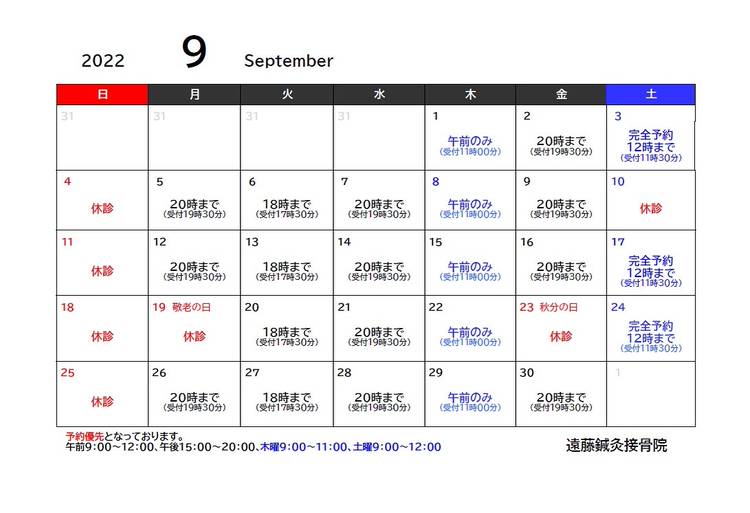 2022 9 September

| 日 | 月 | 火 | 水 | 木 | 金 | 土 |
|---|---|---|---|---|---|---|
| 31 | 31 | 31 | 31 | 1 午前のみ (受付11時00分) | 2 20時まで (受付19時30分) | 3 完全予約 12時まで (受付11時30分) |
| 4 休診 | 5 20時まで (受付19時30分) | 6 18時まで (受付17時30分) | 7 20時まで (受付19時30分) | 8 午前のみ (受付11時00分) | 9 20時まで (受付19時30分) | 10 休診 |
| 11 休診 | 12 20時まで (受付19時30分) | 13 18時まで (受付17時30分) | 14 20時まで (受付19時30分) | 15 午前のみ (受付11時00分) | 16 20時まで (受付19時30分) | 17 完全予約 12時まで (受付11時30分) |
| 18 休診 | 19 敬老の日 休診 | 20 18時まで (受付17時30分) | 21 20時まで (受付19時30分) | 22 午前のみ (受付11時00分) | 23 秋分の日 休診 | 24 完全予約 12時まで (受付11時30分) |
| 25 休診 | 26 20時まで (受付19時30分) | 27 18時まで (受付17時30分) | 28 20時まで (受付19時30分) | 29 午前のみ (受付11時00分) | 30 20時まで (受付19時30分) | 1 |

予約優先となっております。
午前9:00~12:00、午後15:00~20:00、木曜9:00~11:00、土曜9:00~12:00

遠藤鍼灸接骨院